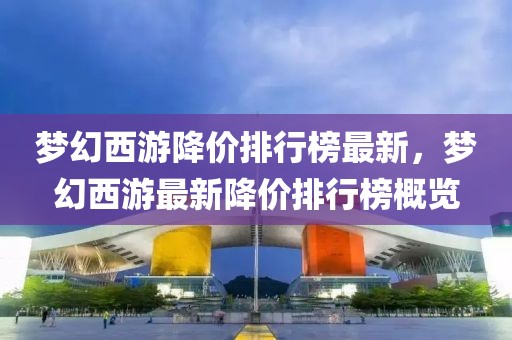 梦幻西游降价排行榜最新，梦幻西游最新降价排行榜概览